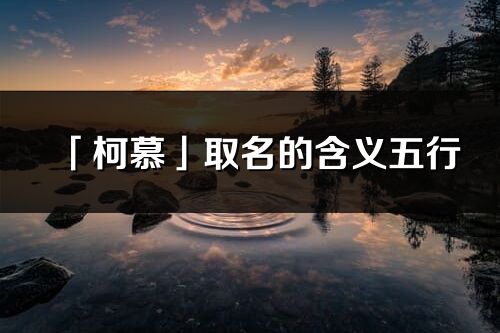 「柯慕」取名的含义五行